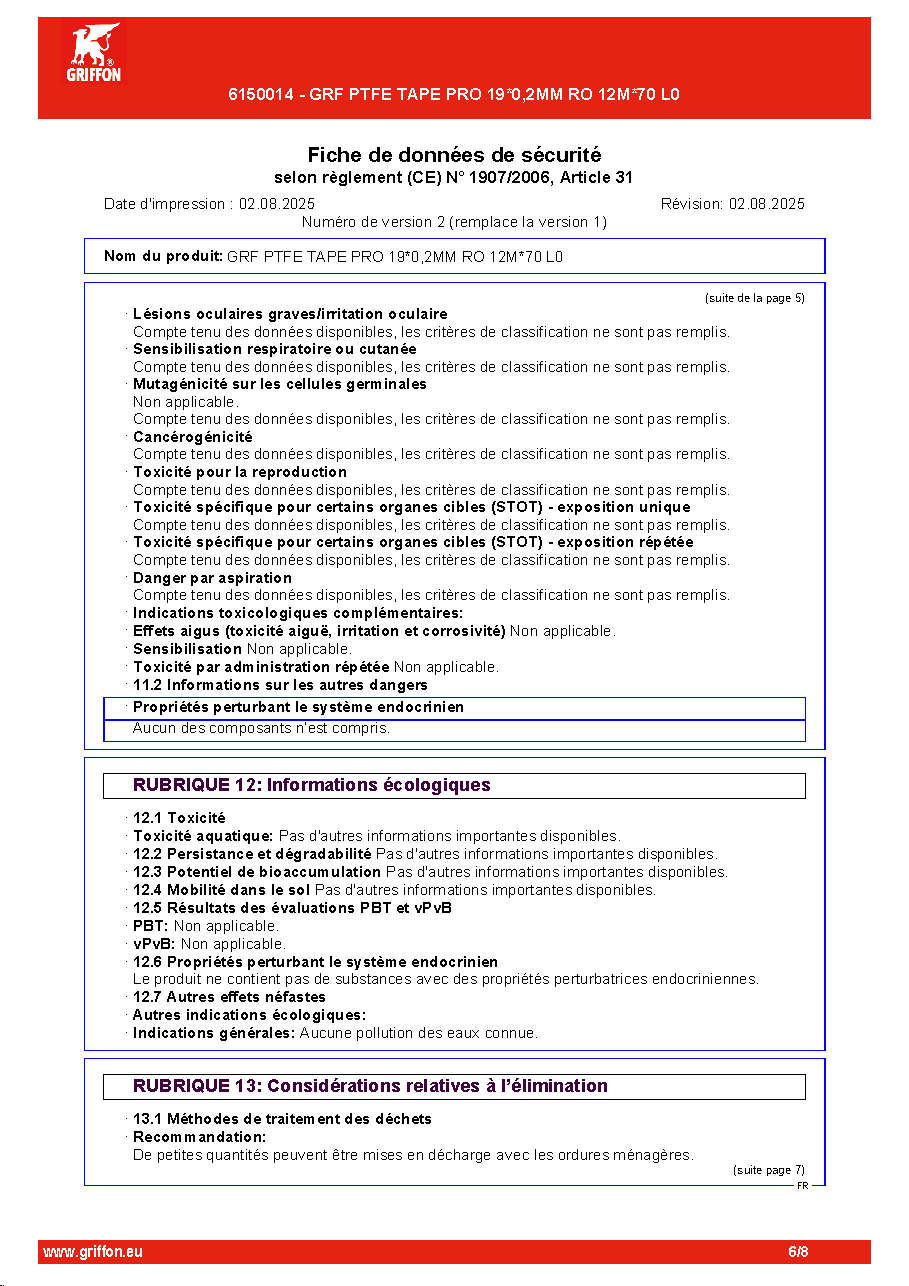 GRIFFON

6150014 - GRF PTFE TAPE PRO 19*0,2MM RO 12M*70 L0

Fiche de données de sécurité
selon règlement (CE) N° 1907/2006, Article 31

Date d'impression : 02.08.2025
Révision: 02.08.2025
Numéro de version 2 (remplace la version 1)

Nom du produit: GRF PTFE TAPE PRO 19*0,2MM RO 12M*70 L0

(suite de la page 5)

· Lésions oculaires graves/irritation oculaire
Compte tenu des données disponibles, les critères de classification ne sont pas remplis.
· Sensibilisation respiratoire ou cutanée
Compte tenu des données disponibles, les critères de classification ne sont pas remplis.
· Mutagénicité sur les cellules germinales
Non applicable.
Compte tenu des données disponibles, les critères de classification ne sont pas remplis.
· Cancérogénicité
Compte tenu des données disponibles, les critères de classification ne sont pas remplis.
· Toxicité pour la reproduction
Compte tenu des données disponibles, les critères de classification ne sont pas remplis.
· Toxicité spécifique pour certains organes cibles (STOT) - exposition unique
Compte tenu des données disponibles, les critères de classification ne sont pas remplis.
· Toxicité spécifique pour certains organes cibles (STOT) - exposition répétée
Compte tenu des données disponibles, les critères de classification ne sont pas remplis.
· Danger par aspiration
Compte tenu des données disponibles, les critères de classification ne sont pas remplis.
· Indications toxicologiques complémentaires:
· Effets aigus (toxicité aiguë, irritation et corrosivité) Non applicable.
· Sensibilisation Non applicable.
· Toxicité par administration répétée Non applicable.
· 11.2 Informations sur les autres dangers
· Propriétés perturbant le système endocrinien
Aucun des composants n'est compris.

RUBRIQUE 12: Informations écologiques

· 12.1 Toxicité
· Toxicité aquatique: Pas d'autres informations importantes disponibles.
· 12.2 Persistance et dégradabilité Pas d'autres informations importantes disponibles.
· 12.3 Potentiel de bioaccumulation Pas d'autres informations importantes disponibles.
· 12.4 Mobilité dans le sol Pas d'autres informations importantes disponibles.
· 12.5 Résultats des évaluations PBT et vPvB
· PBT: Non applicable.
· vPvB: Non applicable.
· 12.6 Propriétés perturbant le système endocrinien
Le produit ne contient pas de substances avec des propriétés perturbatrices endocriniennes.
· 12.7 Autres effets néfastes
· Autres indications écologiques:
· Indications générales: Aucune pollution des eaux connue.

RUBRIQUE 13: Considérations relatives à l'élimination

· 13.1 Méthodes de traitement des déchets
· Recommandation:
De petites quantités peuvent être mises en décharge avec les ordures ménagères.

(suite page 7)
FR

www.griffon.eu
6/8